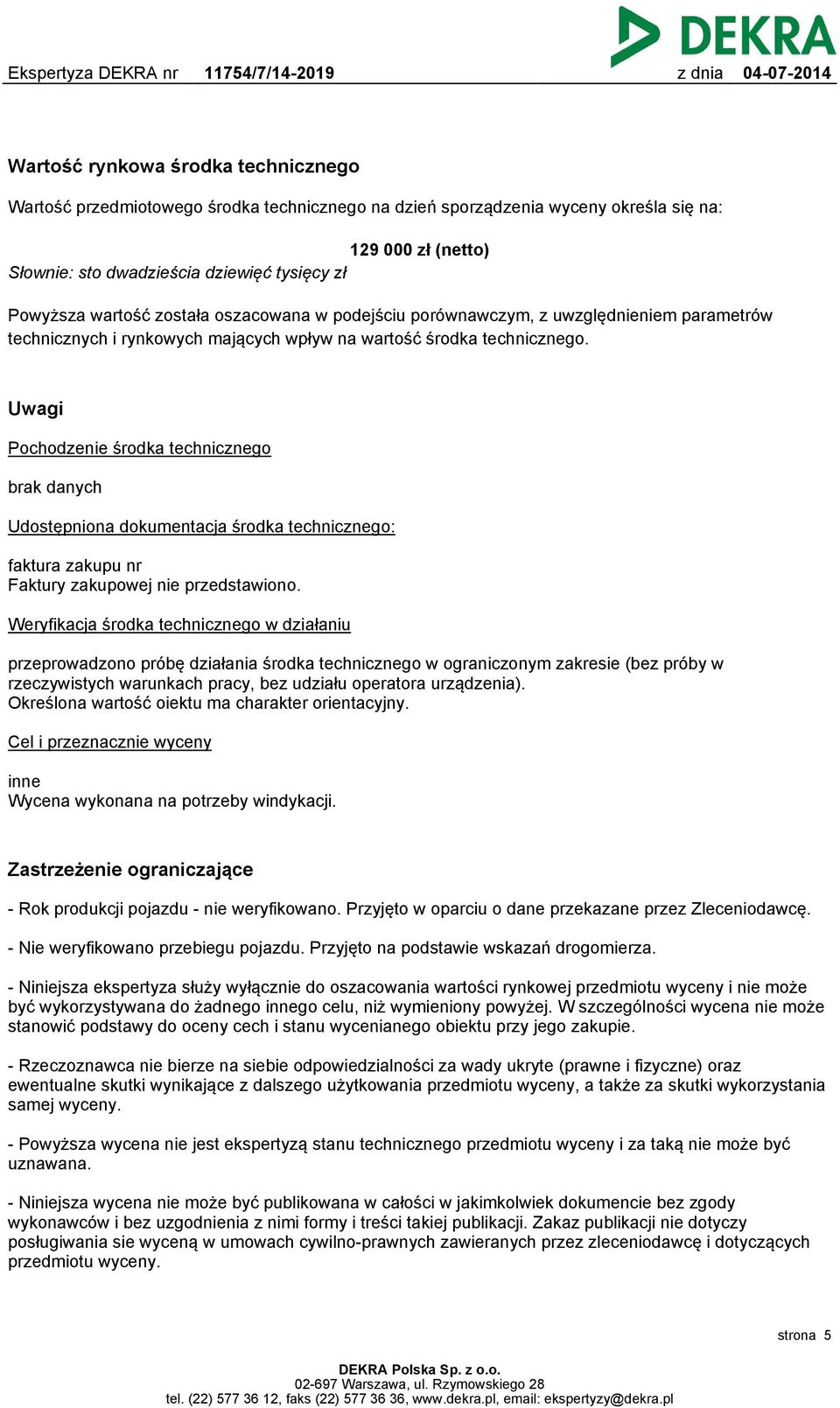 DEKRA

Ekspertyza DEKRA nr 11754/7/14-2019 z dnia 04-07-2014

Wartość rynkowa środka technicznego

Wartość przedmiotowego środka technicznego na dzień sporządzenia wyceny określa się na:

129 000 zł (netto)

Słownie: sto dwadzieścia dziewięć tysięcy zł

Powyższa wartość została oszacowana w podejściu porównawczym, z uwzględnieniem parametrów technicznych i rynkowych mających wpływ na wartość środka technicznego.

Uwagi

Pochodzenie środka technicznego

brak danych

Udostępniona dokumentacja środka technicznego:

faktura zakupu nr
Faktury zakupowej nie przedstawiono.

Weryfikacja środka technicznego w działaniu

przeprowadzono próbę działania środka technicznego w ograniczonym zakresie (bez próby w rzeczywistych warunkach pracy, bez udziału operatora urządzenia).
Określona wartość oiektu ma charakter orientacyjny.

Cel i przeznacznie wyceny

inne
Wycena wykonana na potrzeby windykacji.

Zastrzeżenie ograniczające

- Rok produkcji pojazdu - nie weryfikowano. Przyjęto w oparciu o dane przekazane przez Zleceniodawcę.

- Nie weryfikowano przebiegu pojazdu. Przyjęto na podstawie wskazań drogomierza.

- Niniejsza ekspertyza służy wyłącznie do oszacowania wartości rynkowej przedmiotu wyceny i nie może być wykorzystywana do żadnego innego celu, niż wymieniony powyżej. W szczególności wycena nie może stanowić podstawy do oceny cech i stanu wycenianego obiektu przy jego zakupie.

- Rzeczoznawca nie bierze na siebie odpowiedzialności za wady ukryte (prawne i fizyczne) oraz ewentualne skutki wynikające z dalszego użytkowania przedmiotu wyceny, a także za skutki wykorzystania samej wyceny.

- Powyższa wycena nie jest ekspertyzą stanu technicznego przedmiotu wyceny i za taką nie może być uznawana.

- Niniejsza wycena nie może być publikowana w całości w jakimkolwiek dokumencie bez zgody wykonawców i bez uzgodnienia z nimi formy i treści takiej publikacji. Zakaz publikacji nie dotyczy posługiwania sie wyceną w umowach cywilno-prawnych zawieranych przez zleceniodawcę i dotyczących przedmiotu wyceny.

strona 5

DEKRA Polska Sp. z o.o.
02-697 Warszawa, ul. Rzymowskiego 28
tel. (22) 577 36 12, faks (22) 577 36 36, www.dekra.pl, email: ekspertyzy@dekra.pl